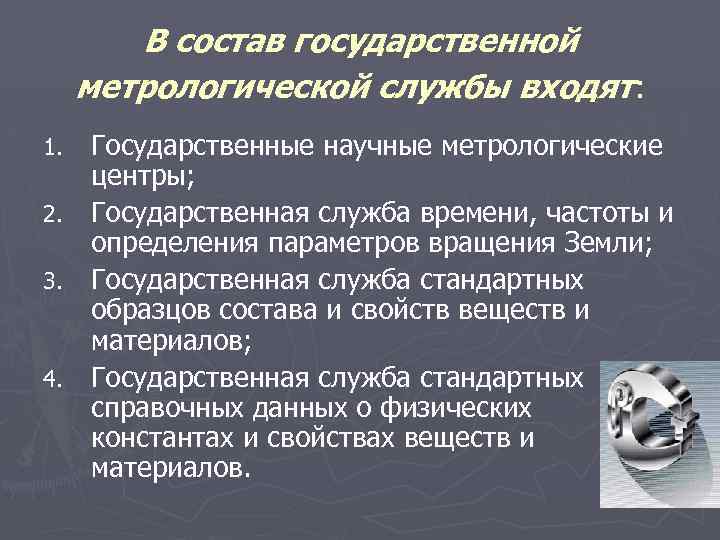 В состав государственной метрологической службы входят:

1. Государственные научные метрологические центры;
2. Государственная служба времени, частоты и определения параметров вращения Земли;
3. Государственная служба стандартных образцов состава и свойств веществ и материалов;
4. Государственная служба стандартных справочных данных о физических константах и свойствах веществ и материалов.